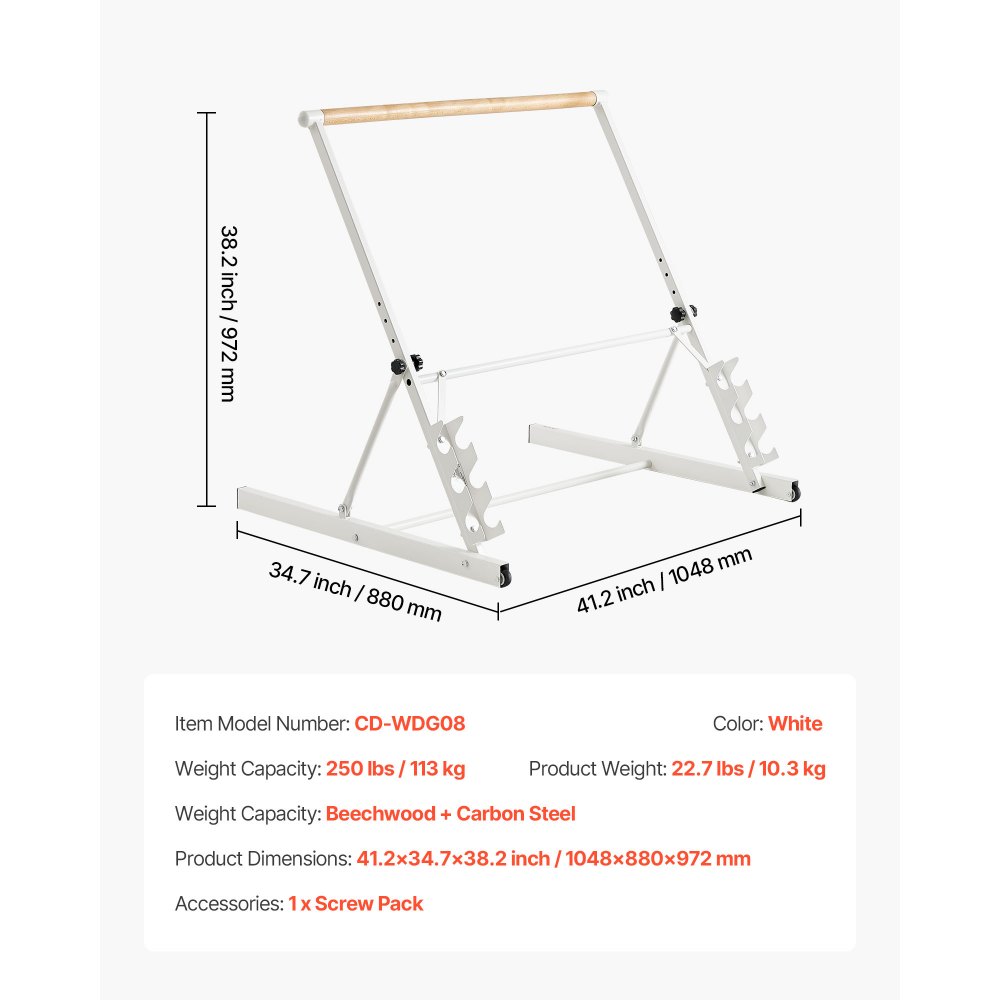 38.2 inch / 972 mm

34.7 inch / 880 mm

41.2 inch / 1048 mm

Item Model Number: CD-WDG08

Color: White

Weight Capacity: 250 lbs / 113 kg

Product Weight: 22.7 lbs / 10.3 kg

Weight Capacity: Beechwood + Carbon Steel

Product Dimensions: 41.2×34.7×38.2 inch / 1048×880×972 mm

Accessories: 1 x Screw Pack